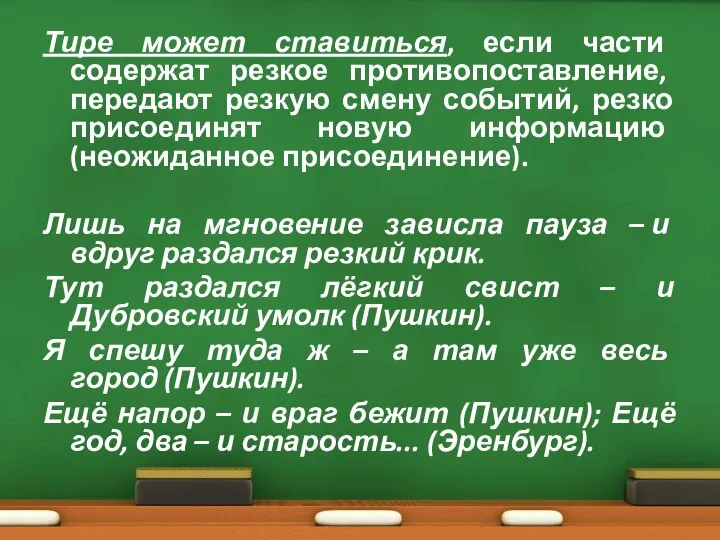 Тире может ставиться, если части содержат резкое противопоставление, передают резкую смену событий, резко присоединят новую информацию (неожиданное присоединение).

Лишь на мгновение зависла пауза – и вдруг раздался резкий крик.

Тут раздался лёгкий свист – и Дубровский умолк (Пушкин).

Я спешу туда ж – а там уже весь город (Пушкин).

Ещё напор – и враг бежит (Пушкин); Ещё год, два – и старость... (Эренбург).